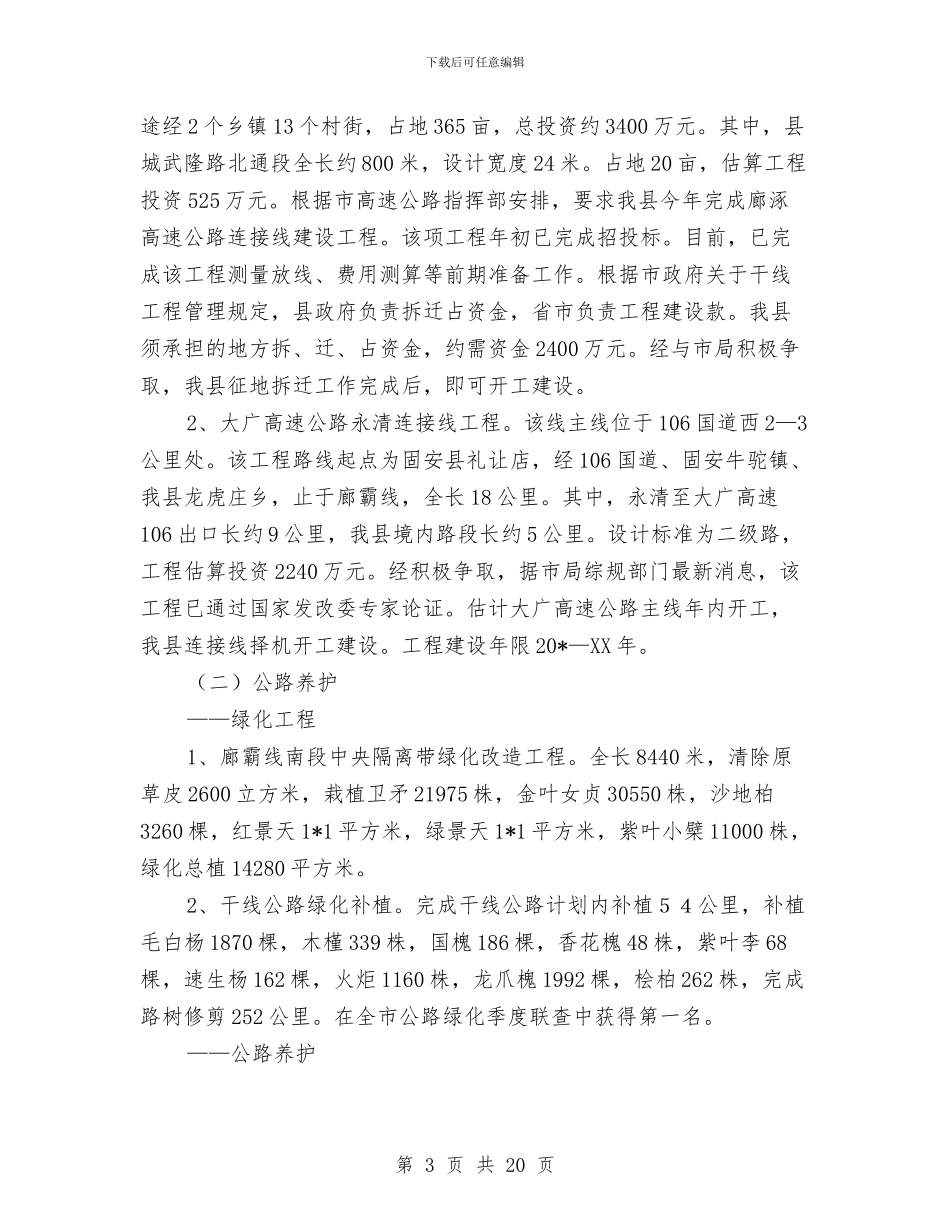 下载后可任意编辑

途经2个乡镇13个村街，占地365亩，总投资约3400万元。其中，县城武隆路北通段全长约800米，设计宽度24米。占地20亩，估算工程投资525万元。根据市高速公路指挥部安排，要求我县今年完成廊涿高速公路连接线建设工程。该项工程年初已完成招投标。目前，已完成该工程测量放线、费用测算等前期准备工作。根据市政府关于干线工程管理规定，县政府负责拆迁占资金，省市负责工程建设款。我县须承担的地方拆、迁、占资金，约需资金2400万元。经与市局积极争取，我县征地拆迁工作完成后，即可开工建设。

2、大广高速公路永清连接线工程。该线主线位于106国道西2—3公里处。该工程路线起点为固安县礼让店，经106国道、固安牛驼镇、我县龙虎庄乡，止于廊霸线，全长18公里。其中，永清至大广高速106出口长约9公里，我县境内路段长约5公里。设计标准为二级路，工程估算投资2240万元。经积极争取，据市局综规部门最新消息，该工程已通过国家发改委专家论证。估计大广高速公路主线年内开工，我县连接线择机开工建设。工程建设年限20*—XX年。

（二）公路养护

——绿化工程

1、廊霸线南段中央隔离带绿化改造工程。全长8440米，清除原草皮2600立方米，栽植卫矛21975株，金叶女贞30550株，沙地柏3260棵，红景天1*1平方米，绿景天1*1平方米，紫叶小檗11000株，绿化总植14280平方米。

2、干线公路绿化补植。完成干线公路计划内补植5 4公里，补植毛白杨1870棵，木槿339株，国槐186棵，香花槐48株，紫叶李68棵，速生杨162棵，火炬1160株，龙爪槐1992棵，桧柏262株，完成路树修剪252公里。在全市公路绿化季度联查中获得第一名。

——公路养护

第 3 页 共 20 页